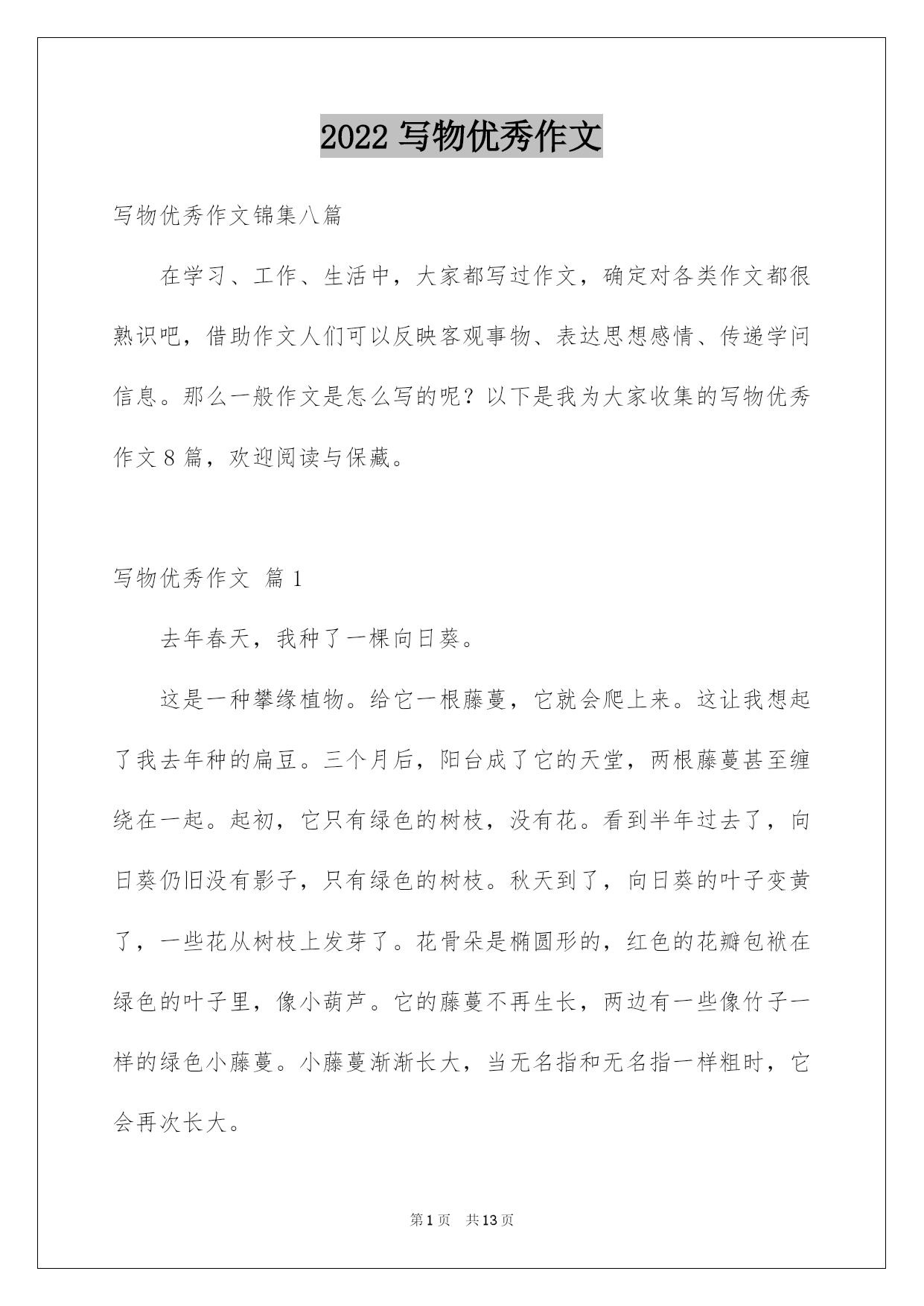 2022 写物优秀作文

写物优秀作文锦集八篇

在学习、工作、生活中，大家都写过作文，确定对各类作文都很熟识吧，借助作文人们可以反映客观事物、表达思想感情、传递学问信息。那么一般作文是怎么写的呢？以下是我为大家收集的写物优秀作文 8 篇，欢迎阅读与保藏。

写物优秀作文 篇 1

去年春天，我种了一棵向日葵。

这是一种攀缘植物。给它一根藤蔓，它就会爬上来。这让我想起了我去年种的扁豆。三个月后，阳台成了它的天堂，两根藤蔓甚至缠绕在一起。起初，它只有绿色的树枝，没有花。看到半年过去了，向日葵仍旧没有影子，只有绿色的树枝。秋天到了，向日葵的叶子变黄了，一些花从树枝上发芽了。花骨朵是椭圆形的，红色的花瓣包袱在绿色的叶子里，像小葫芦。它的藤蔓不再生长，两边有一些像竹子一样的绿色小藤蔓。小藤蔓渐渐长大，当无名指和无名指一样粗时，它会再次长大。

第 1 页 共 13 页